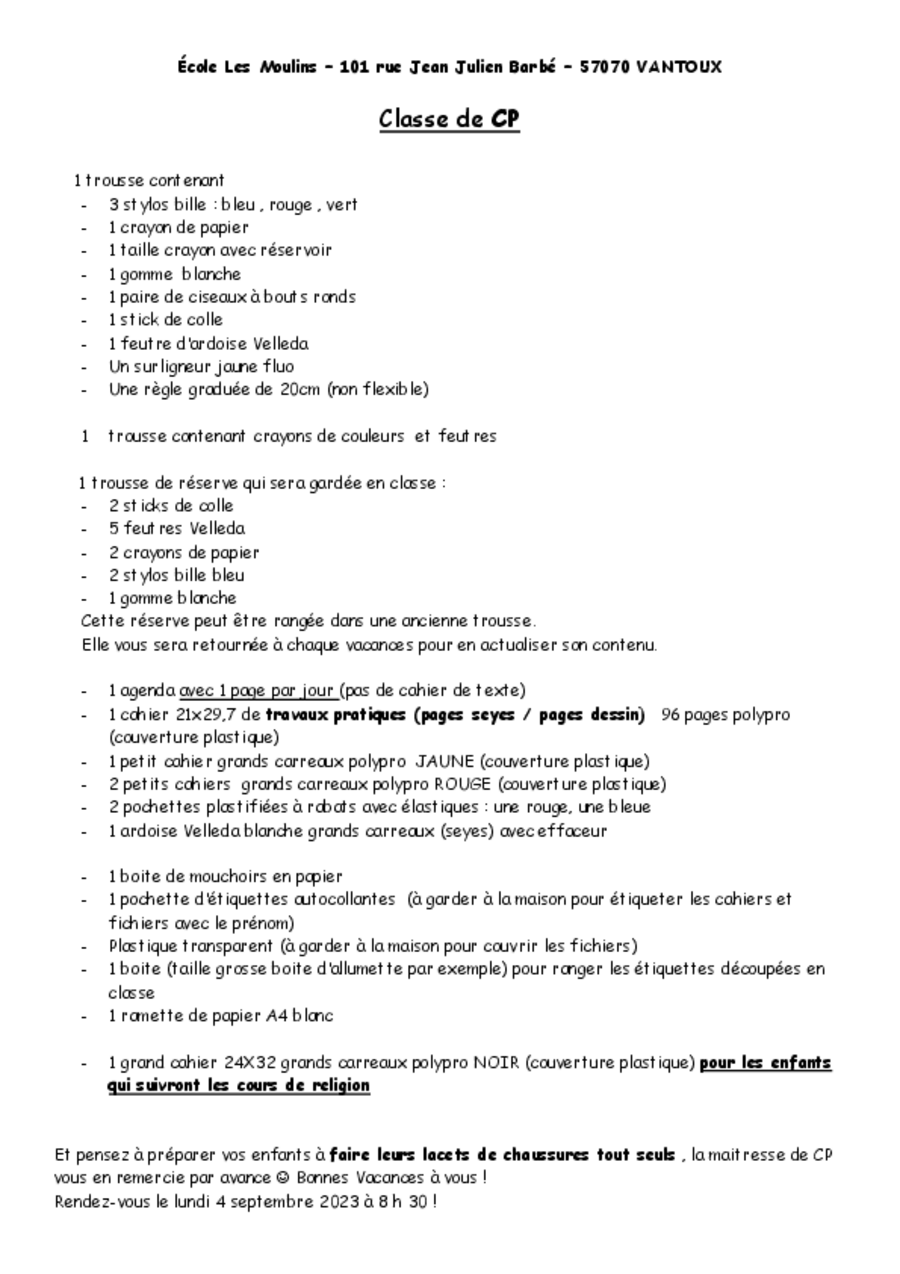 École Les Moulins – 101 rue Jean Julien Barbé – 57070 VANTOUX

Classe de CP

1 trousse contenant
- 3 stylos bille : bleu , rouge , vert
- 1 crayon de papier
- 1 taille crayon avec réservoir
- 1 gomme blanche
- 1 paire de ciseaux à bouts ronds
- 1 stick de colle
- 1 feutre d'ardoise Velleda
- Un surligneur jaune fluo
- Une règle graduée de 20cm (non flexible)

1 trousse contenant crayons de couleurs et feutres

1 trousse de réserve qui sera gardée en classe :
- 2 sticks de colle
- 5 feutres Velleda
- 2 crayons de papier
- 2 stylos bille bleu
- 1 gomme blanche

Cette réserve peut être rangée dans une ancienne trousse.
Elle vous sera retournée à chaque vacances pour en actualiser son contenu.

- 1 agenda avec 1 page par jour (pas de cahier de texte)
- 1 cahier 21x29,7 de travaux pratiques (pages seyes / pages dessin) 96 pages polypro (couverture plastique)
- 1 petit cahier grands carreaux polypro JAUNE (couverture plastique)
- 2 petits cahiers grands carreaux polypro ROUGE (couverture plastique)
- 2 pochettes plastifiées à rabats avec élastiques : une rouge, une bleue
- 1 ardoise Velleda blanche grands carreaux (seyes) avec effaceur

- 1 boite de mouchoirs en papier
- 1 pochette d'étiquettes autocollantes (à garder à la maison pour étiqueter les cahiers et fichiers avec le prénom)
- Plastique transparent (à garder à la maison pour couvrir les fichiers)
- 1 boite (taille grosse boite d'allumette par exemple) pour ranger les étiquettes découpées en classe
- 1 ramette de papier A4 blanc

- 1 grand cahier 24X32 grands carreaux polypro NOIR (couverture plastique) pour les enfants qui suivront les cours de religion

Et pensez à préparer vos enfants à faire leurs lacets de chaussures tout seuls , la maitresse de CP vous en remercie par avance ☺ Bonnes Vacances à vous !
Rendez-vous le lundi 4 septembre 2023 à 8 h 30 !